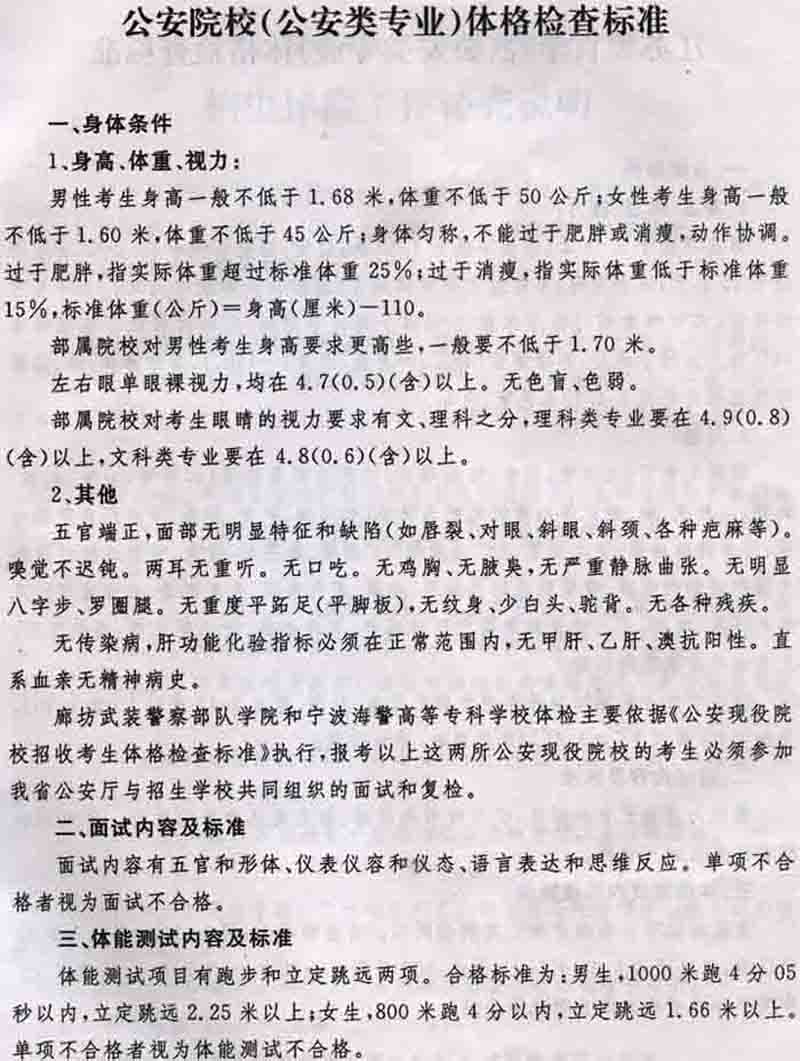 公安院校(公安类专业)体格检查标准

一、身体条件

1、身高、体重、视力:

男性考生身高一般不低于1.68米,体重不低于50公斤;女性考生身高一般不低于1.60米,体重不低于45公斤;身体匀称,不能过于肥胖或消瘦,动作协调。过于肥胖,指实际体重超过标准体重25%;过于消瘦,指实际体重低于标准体重15%,标准体重(公斤)=身高(厘米)-110。

部属院校对男性考生身高要求更高些,一般要不低于1.70米。

左右眼单眼裸视力,均在4.7(0.5)(含)以上。无色盲、色弱。

部属院校对考生眼睛的视力要求有文、理科之分,理科类专业要在4.9(0.8)(含)以上,文科类专业要在4.8(0.6)(含)以上。

2、其他

五官端正,面部无明显特征和缺陷(如唇裂、对眼、斜眼、斜颈、各种疤麻等)。嗅觉不迟钝。两耳无重听。无口吃。无鸡胸、无腋臭,无严重静脉曲张。无明显八字步、罗圈腿。无重度平跖足(平脚板),无纹身、少白头、驼背。无各种残疾。

无传染病,肝功能化验指标必须在正常范围内,无甲肝、乙肝、澳抗阳性。直系血亲无精神病史。

廊坊武装警察部队学院和宁波海警高等专科学校体检主要依据《公安现役院校招收考生体格检查标准》执行,报考以上这两所公安现役院校的考生必须参加我省公安厅与招生学校共同组织的面试和复检。

二、面试内容及标准

面试内容有五官和形体、仪表仪容和仪态、语言表达和思维反应。单项不合格者视为面试不合格。

三、体能测试内容及标准

体能测试项目有跑步和立定跳远两项。合格标准为:男生,1000米跑4分05秒以内,立定跳远2.25米以上;女生,800米跑4分以内,立定跳远1.66米以上。单项不合格者视为体能测试不合格。